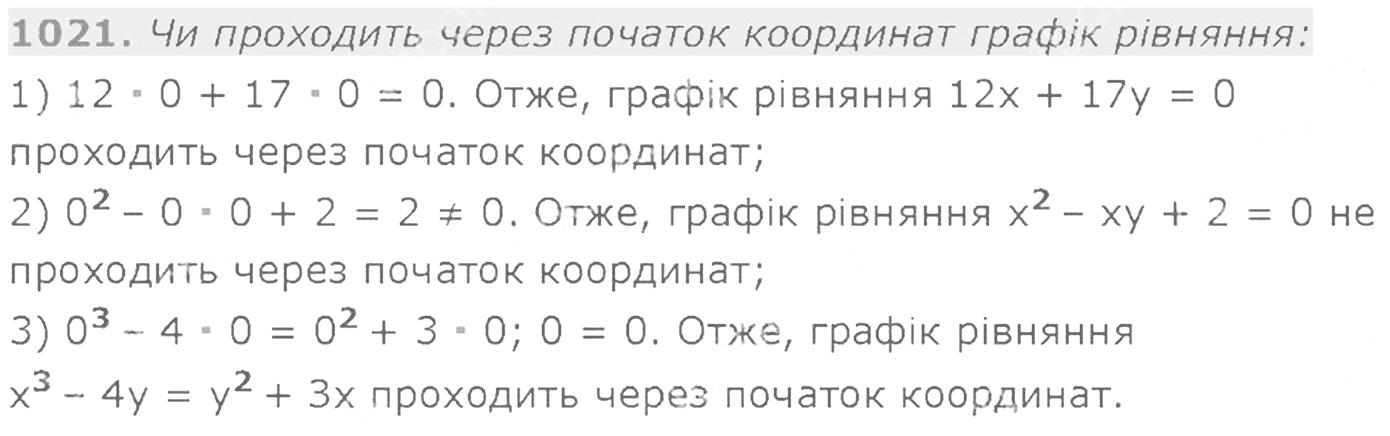 1021. Чи проходить через початок координат графік рівняння:

1) $12 \cdot 0 + 17 \cdot 0 = 0$. Отже, графік рівняння $12x + 17y = 0$ проходить через початок координат;

2) $0^2 - 0 \cdot 0 + 2 = 2 \neq 0$. Отже, графік рівняння $x^2 - xy + 2 = 0$ не проходить через початок координат;

3) $0^3 - 4 \cdot 0 = 0^2 + 3 \cdot 0$; $0 = 0$. Отже, графік рівняння $x^3 - 4y = y^2 + 3x$ проходить через початок координат.